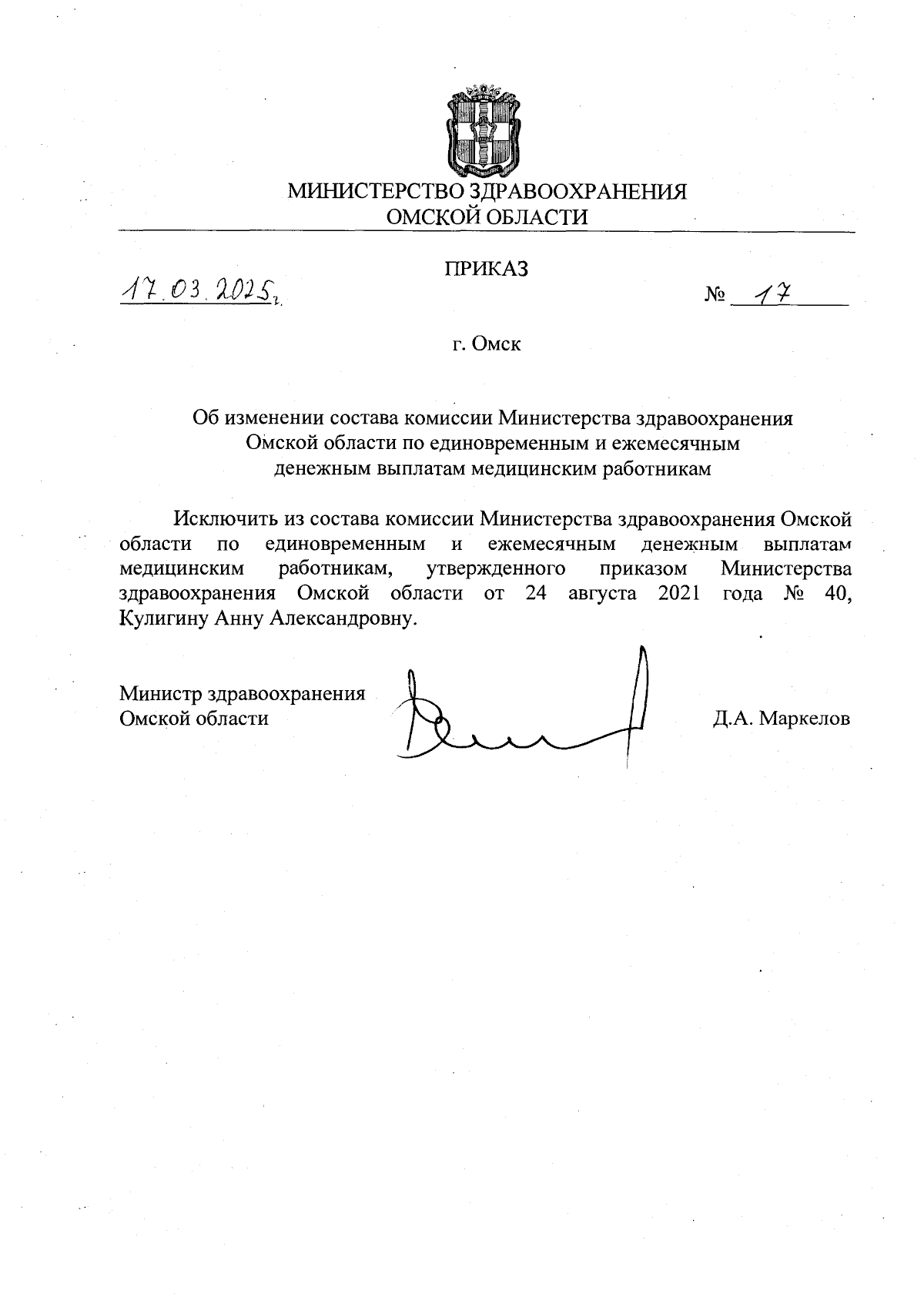 МИНИСТЕРСТВО ЗДРАВООХРАНЕНИЯ
ОМСКОЙ ОБЛАСТИ

ПРИКАЗ

17.03.2025 г.

№ 17

г. Омск

Об изменении состава комиссии Министерства здравоохранения Омской области по единовременным и ежемесячным денежным выплатам медицинским работникам

Исключить из состава комиссии Министерства здравоохранения Омской области по единовременным и ежемесячным денежным выплатам медицинским работникам, утвержденного приказом Министерства здравоохранения Омской области от 24 августа 2021 года № 40, Кулигину Анну Александровну.

Министр здравоохранения
Омской области

Д.А. Маркелов